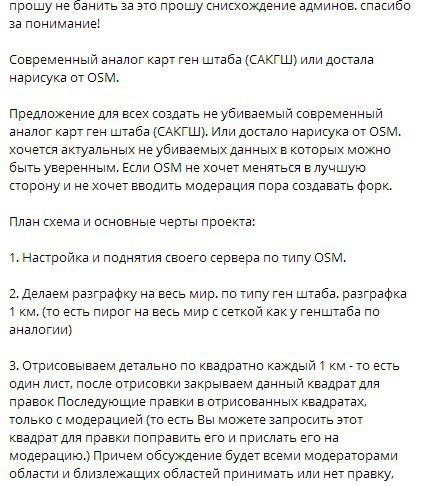 прошу не банить за это прошу снисхождение админов. спасибо за понимание!

Современный аналог карт ген штаба (САКГШ) или достала нарисука от OSM.

Предложение для всех создать не убиваемый современный аналог карт ген штаба (САКГШ). Или достало нарисука от OSM. хочется актуальных не убиваемых данных в которых можно быть уверенным. Если OSM не хочет меняться в лучшую сторону и не хочет вводить модерация пора создавать форк.

План схема и основные черты проекта:

1. Настройка и поднятия своего сервера по типу OSM.

2. Делаем разграфку на весь мир. по типу ген штаба. разграфка 1 км. (то есть пирог на весь мир с сеткой как у генштаба по аналогии)

3. Отрисовываем детально по квадратно каждый 1 км - то есть один лист, после отрисовки закрываем данный квадрат для правок Последующие правки в отрисованных квадратах, только с модерацией (то есть Вы можете запросить этот квадрат для правки поправить его и прислать его на модерацию.) Причем обсуждение будет всеми модераторами области и близлежащих областей принимать или нет правку,